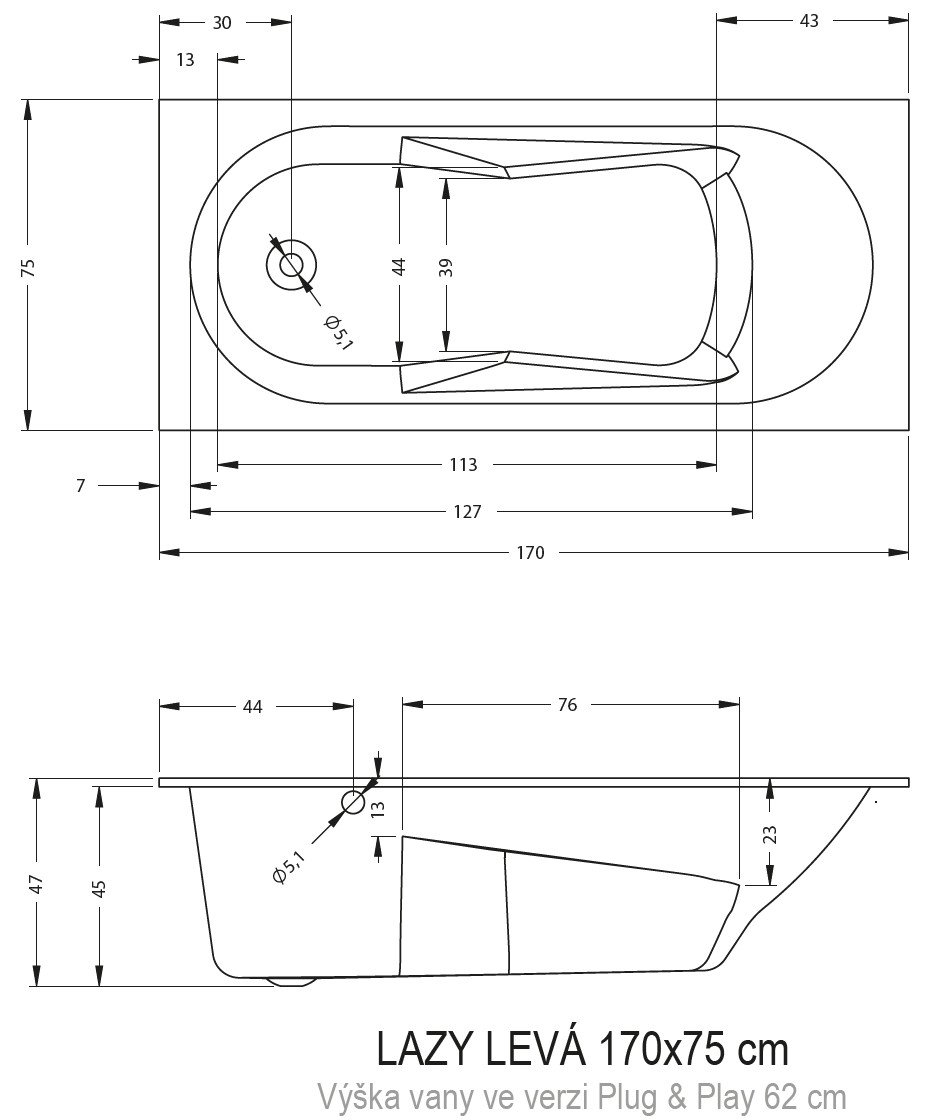 30
43
13
75
44
39
Ø5,1
113
7
127
170
44
76
13
Ø5,1
23
47
45

LAZY LEVÁ 170x75 cm
Výška vany ve verzi Plug & Play 62 cm